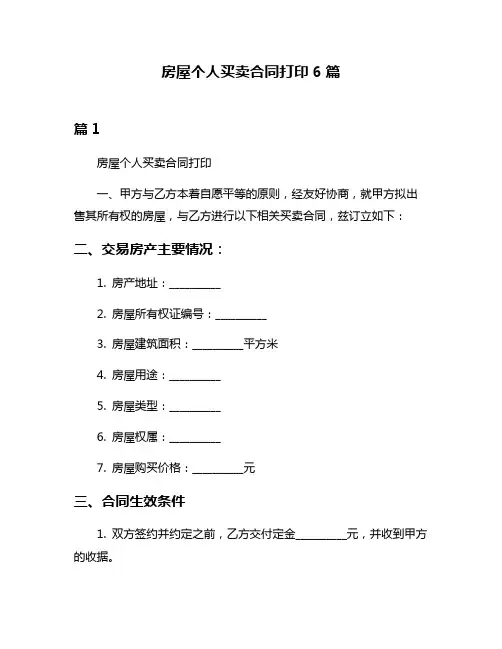 房屋个人买卖合同打印 6 篇

篇 1

房屋个人买卖合同打印

一、甲方与乙方本着自愿平等的原则，经友好协商，就甲方拟出售其所有权的房屋，与乙方进行以下相关买卖合同，兹订立如下：

二、交易房产主要情况：

1. 房产地址：__________

2. 房屋所有权证编号：__________

3. 房屋建筑面积：__________平方米

4. 房屋用途：__________

5. 房屋类型：__________

6. 房屋权属：__________

7. 房屋购买价格：__________元

三、合同生效条件

1. 双方签约并约定之前，乙方交付定金__________元，并收到甲方的收据。